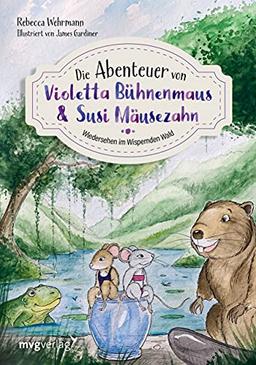 Rebecca Wehrmann
Illustriert von James Gardiner

Die Abenteuer von
Violetta Bühnenmaus
& Susi Mäusezahn

Wiedersehen im Wispernden Wald

mvgverlag